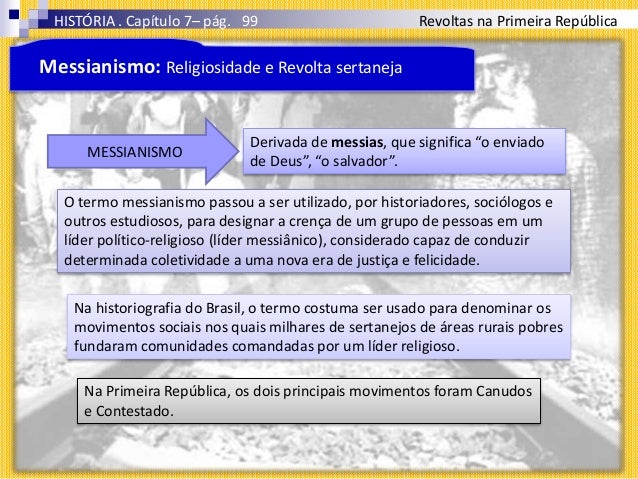 HISTÓRIA . Capítulo 7– pág. 99

Revoltas na Primeira República

Messianismo: Religiosidade e Revolta sertaneja

MESSIANISMO

Derivada de messias, que significa “o enviado de Deus”, “o salvador”.

O termo messianismo passou a ser utilizado, por historiadores, sociólogos e outros estudiosos, para designar a crença de um grupo de pessoas em um líder político-religioso (líder messiânico), considerado capaz de conduzir determinada coletividade a uma nova era de justiça e felicidade.

Na historiografia do Brasil, o termo costuma ser usado para denominar os movimentos sociais nos quais milhares de sertanejos de áreas rurais pobres fundaram comunidades comandadas por um líder religioso.

Na Primeira República, os dois principais movimentos foram Canudos e Contestado.